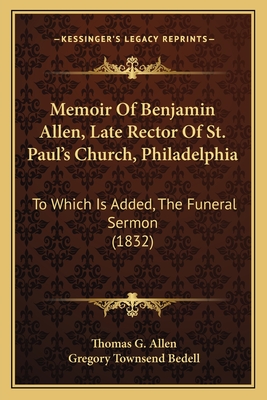 —KESSINGER'S LEGACY REPRINTS—

Memoir Of Benjamin Allen, Late Rector Of St. Paul's Church, Philadelphia

To Which Is Added, The Funeral Sermon (1832)

Thomas G. Allen
Gregory Townsend Bedell